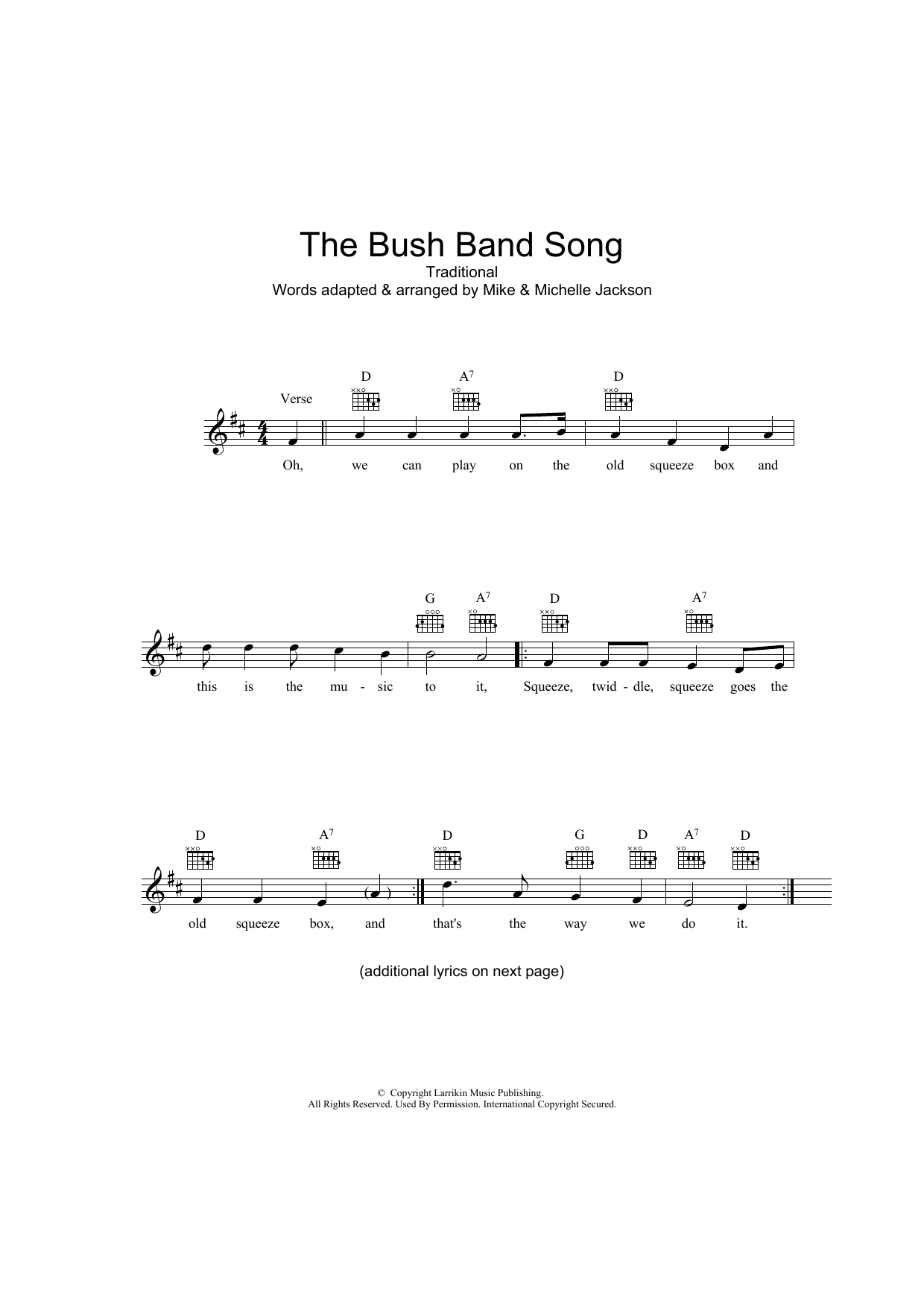 The Bush Band Song

Traditional
Words adapted & arranged by Mike & Michelle Jackson

Verse

D A$^7$ D

Oh, we can play on the old squeeze box and

G A$^7$ D A$^7$

this is the mu - sic to it, Squeeze, twid - dle, squeeze goes the

D A$^7$ D G D A$^7$ D

old squeeze box, and that's the way we do it.

(additional lyrics on next page)

© Copyright Larrikin Music Publishing.
All Rights Reserved. Used By Permission. International Copyright Secured.